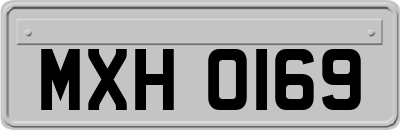 MXH 0169